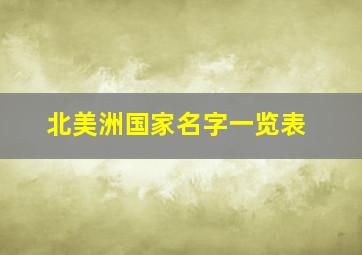 北美洲国家名字一览表